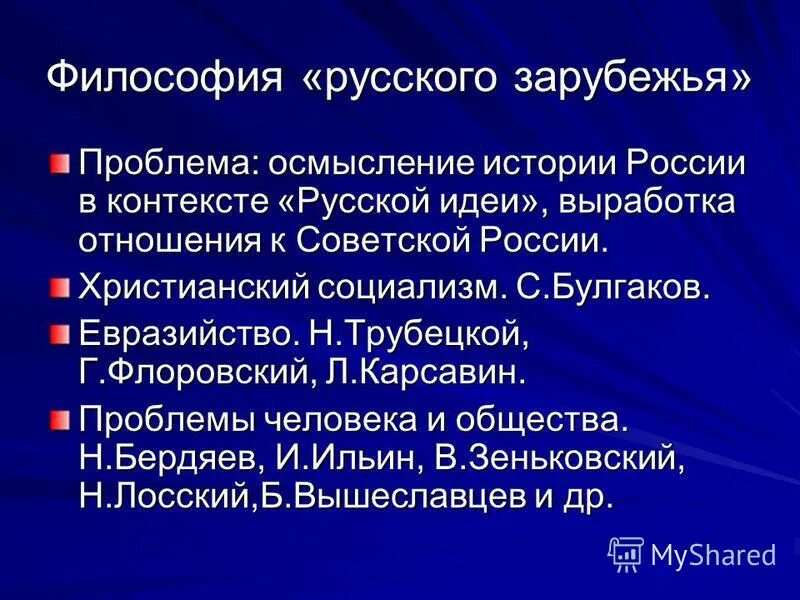 Философия «русского зарубежья»

Проблема: осмысление истории России в контексте «Русской идеи», выработка отношения к Советской России.

Христианский социализм. С.Булгаков.

Евразийство. Н.Трубецкой, Г.Флоровский, Л.Карсавин.

Проблемы человека и общества. Н.Бердяев, И.Ильин, В.Зеньковский, Н.Лосский,Б.Вышеславцев и др.

MyShared